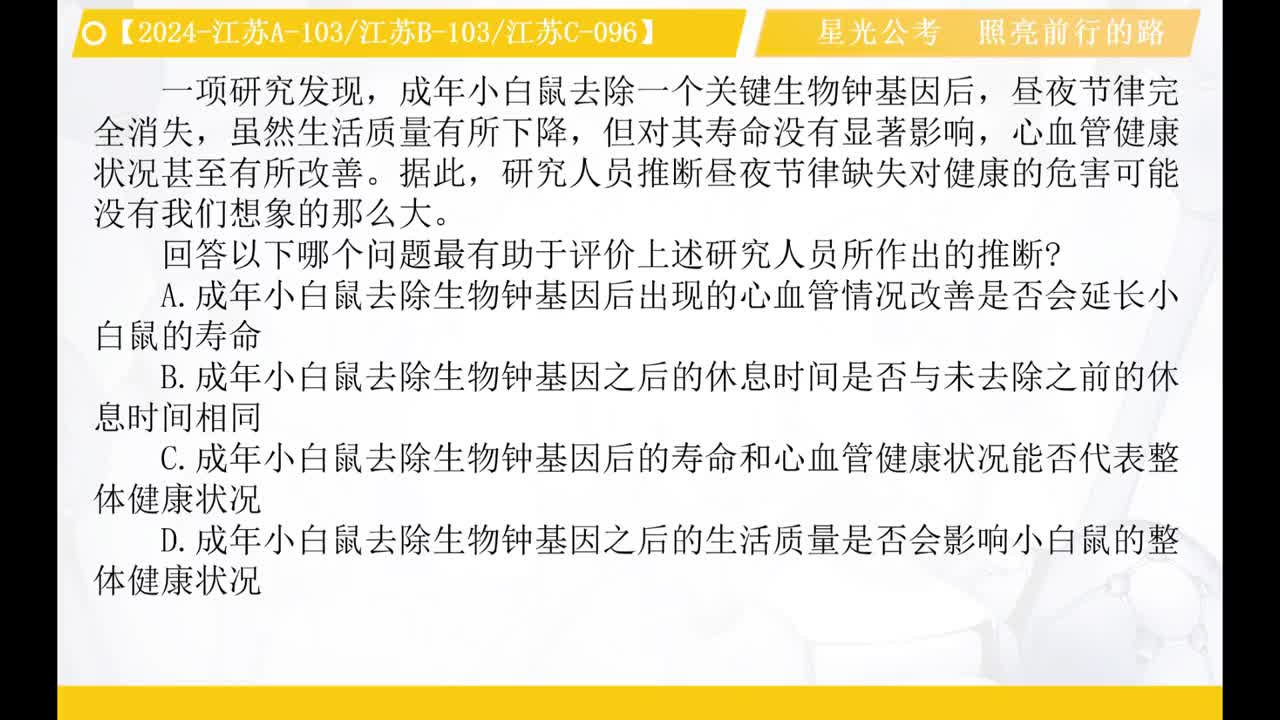 【2024-江苏A-103/江苏B-103/江苏C-096】

星光公考　照亮前行的路

一项研究发现，成年小白鼠去除一个关键生物钟基因后，昼夜节律完全消失，虽然生活质量有所下降，但对其寿命没有显著影响，心血管健康状况甚至有所改善。据此，研究人员推断昼夜节律缺失对健康的危害可能没有我们想象的那么大。

回答以下哪个问题最有助于评价上述研究人员所作出的推断?

A.成年小白鼠去除生物钟基因后出现的心血管情况改善是否会延长小白鼠的寿命

B.成年小白鼠去除生物钟基因之后的休息时间是否与未去除之前的休息时间相同

C.成年小白鼠去除生物钟基因后的寿命和心血管健康状况能否代表整体健康状况

D.成年小白鼠去除生物钟基因之后的生活质量是否会影响小白鼠的整体健康状况